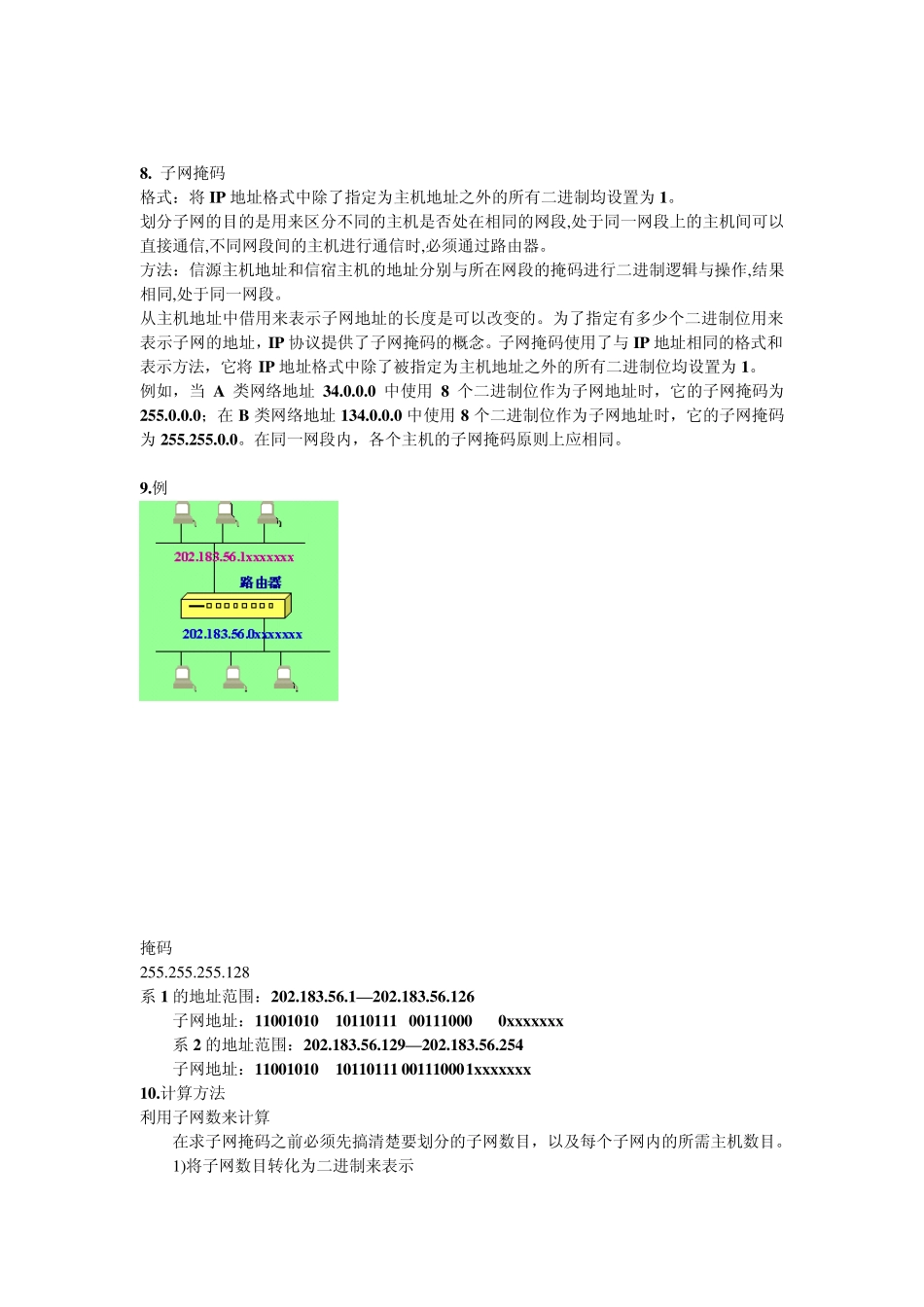 8. 子网掩码

格式：将 IP 地址格式中除了指定为主机地址之外的所有二进制均设置为 1。

划分子网的目的是用来区分不同的主机是否处在相同的网段,处于同一网段上的主机间可以直接通信,不同网段间的主机进行通信时,必须通过路由器。

方法：信源主机地址和信宿主机的地址分别与所在网段的掩码进行二进制逻辑与操作,结果相同,处于同一网段。

从主机地址中借用来表示子网地址的长度是可以改变的。为了指定有多少个二进制位用来表示子网的地址，IP 协议提供了子网掩码的概念。子网掩码使用了与 IP 地址相同的格式和表示方法，它将 IP 地址格式中除了被指定为主机地址之外的所有二进制位均设置为 1。

例如，当 A 类网络地址 34.0.0.0 中使用 8 个二进制位作为子网地址时，它的子网掩码为 255.0.0.0；在 B 类网络地址 134.0.0.0 中使用 8 个二进制位作为子网地址时，它的子网掩码为 255.255.0.0。在同一网段内，各个主机的子网掩码原则上应相同。

9.例

202.183.56.1xxxxxxx

路由器

202.183.56.0xxxxxxx

掩码

255.255.255.128

系 1 的地址范围：202.183.56.1—202.183.56.126

子网地址：11001010 10110111 00111000 0xxxxxxx

系 2 的地址范围：202.183.56.129—202.183.56.254

子网地址：11001010 10110111 001110001xxxxxxx

10.计算方法

利用子网数来计算

在求子网掩码之前必须先搞清楚要划分的子网数目，以及每个子网内的所需主机数目。

1)将子网数目转化为二进制来表示